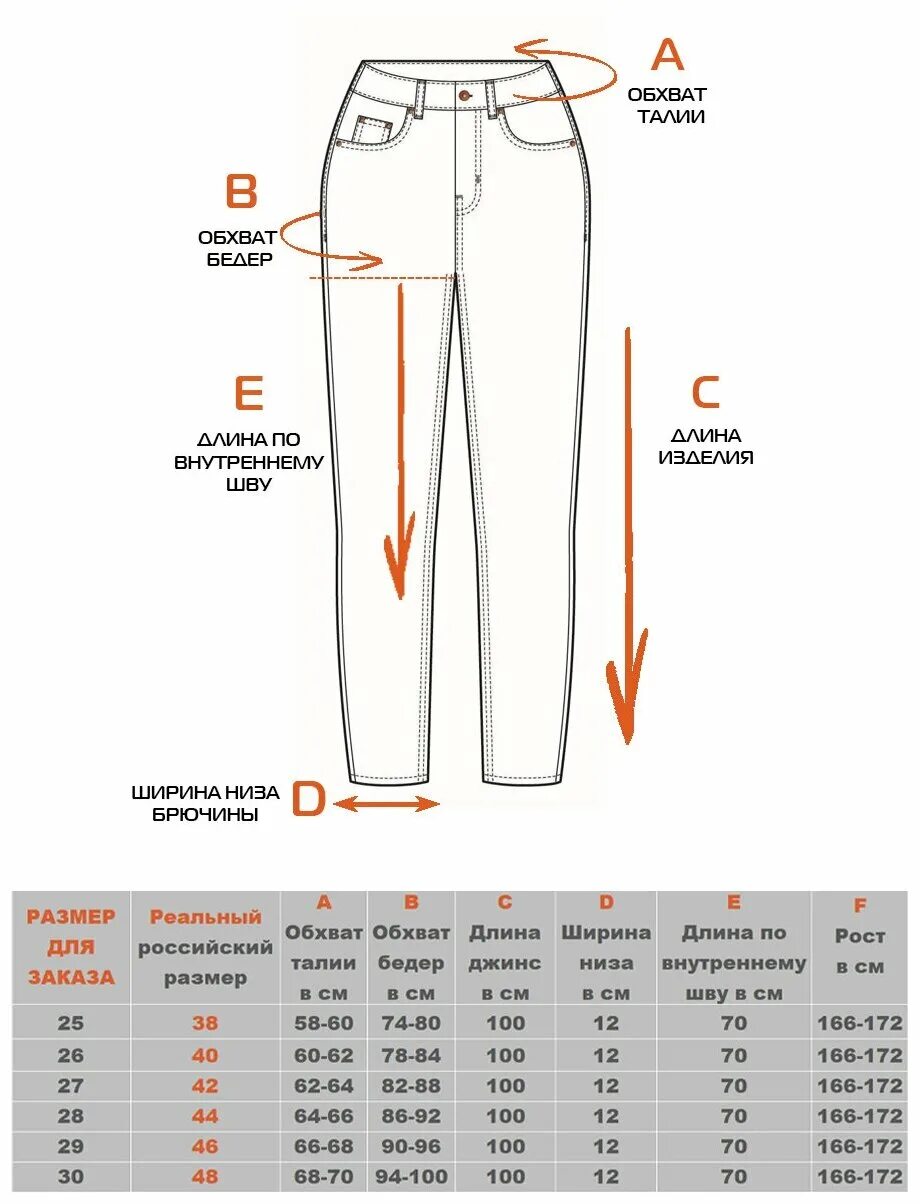 A
ОБХВАТ ТАЛИИ

B
ОБХВАТ БЕДЕР

E
ДЛИНА ПО ВНУТРЕННЕМУ ШВУ

C
ДЛИНА ИЗДЕЛИЯ

ШИРИНА НИЗА БРЮЧИНЫ
D

| РАЗМЕР ДЛЯ ЗАКАЗА | Реальный российский размер | A Обхват талии в см | B Обхват бедер в см | C Длина джинс в см | D Ширина низа в см | E Длина по внутреннему шву в см | F Рост в см |
|---|---|---|---|---|---|---|---|
| 25 | 38 | 58-60 | 74-80 | 100 | 12 | 70 | 166-172 |
| 26 | 40 | 60-62 | 78-84 | 100 | 12 | 70 | 166-172 |
| 27 | 42 | 62-64 | 82-88 | 100 | 12 | 70 | 166-172 |
| 28 | 44 | 64-66 | 86-92 | 100 | 12 | 70 | 166-172 |
| 29 | 46 | 66-68 | 90-96 | 100 | 12 | 70 | 166-172 |
| 30 | 48 | 68-70 | 94-100 | 100 | 12 | 70 | 166-172 |